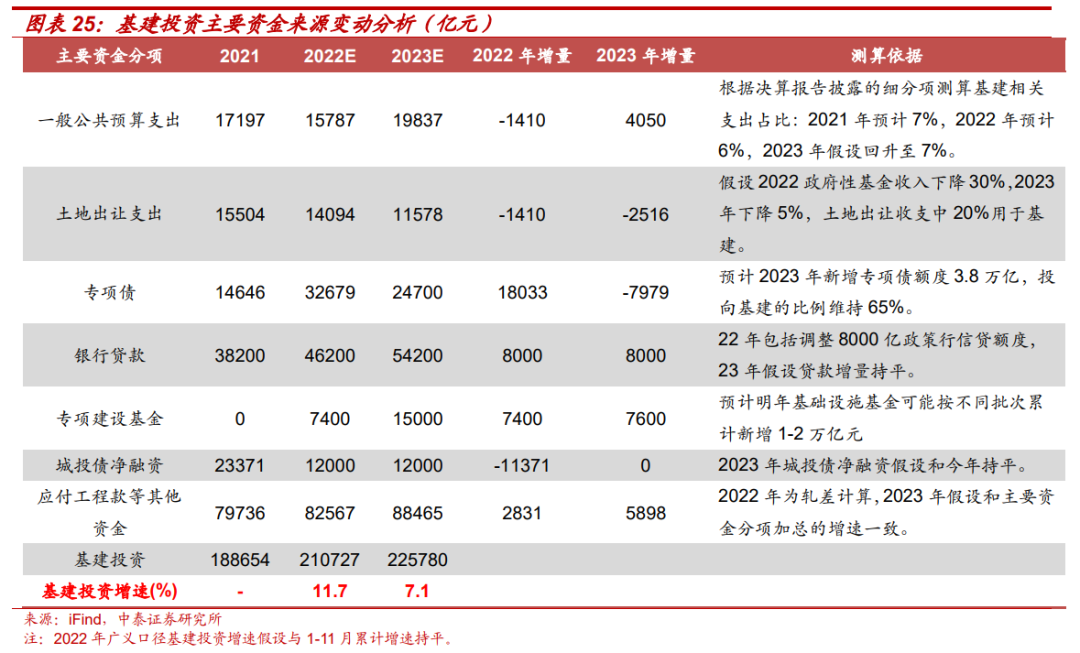 图表 25：基建投资主要资金来源变动分析（亿元）

| 主要资金分项 | 2021 | 2022E | 2023E | 2022 年增量 | 2023 年增量 | 测算依据 |
|---|---|---|---|---|---|---|
| 一般公共预算支出 | 17197 | 15787 | 19837 | -1410 | 4050 | 根据决算报告披露的细分项测算基建相关支出占比：2021 年预计 7%，2022 年预计 6%，2023 年假设回升至 7%。 |
| 土地出让支出 | 15504 | 14094 | 11578 | -1410 | -2516 | 假设 2022 政府性基金收入下降 30%，2023 年下降 5%，土地出让收支中 20%用于基建。 |
| 专项债 | 14646 | 32679 | 24700 | 18033 | -7979 | 预计 2023 年新增专项债额度 3.8 万亿，投向基建的比例维持 65%。 |
| 银行贷款 | 38200 | 46200 | 54200 | 8000 | 8000 | 22 年包括调整 8000 亿政策行信贷额度，23 年假设贷款增量持平。 |
| 专项建设基金 | 0 | 7400 | 15000 | 7400 | 7600 | 预计明年基础设施基金可能按不同批次累计新增 1-2 万亿元 |
| 城投债净融资 | 23371 | 12000 | 12000 | -11371 | 0 | 2023 年城投债净融资假设和今年持平。 |
| 应付工程款等其他资金 | 79736 | 82567 | 88465 | 2831 | 5898 | 2022 年为轧差计算，2023 年假设和主要资金分项加总的增速一致。 |
| 基建投资 | 188654 | 210727 | 225780 | | | |
| 基建投资增速(%) | - | 11.7 | 7.1 | | | |

来源：iFind，中泰证券研究所
注：2022 年广义口径基建投资增速假设与 1-11 月累计增速持平。